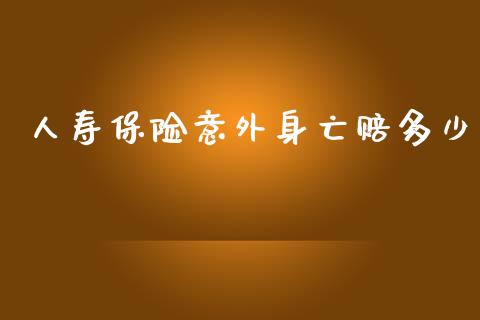 人寿保险意外身亡赔多少